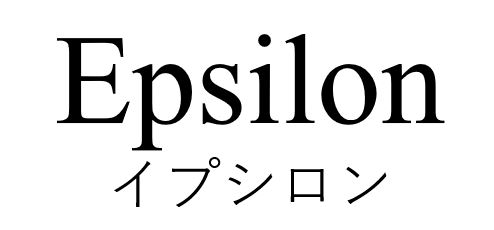 Epsilon
イプシロン